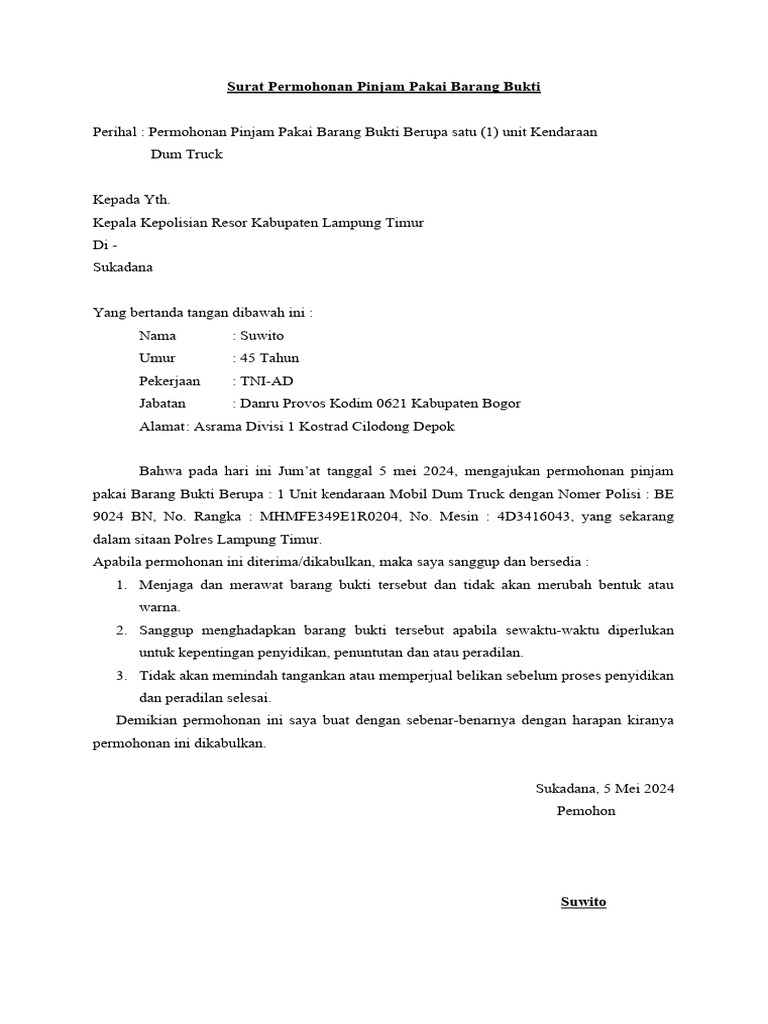 Surat Permohonan Pinjam Pakai Barang Bukti

Perihal : Permohonan Pinjam Pakai Barang Bukti Berupa satu (1) unit Kendaraan Dum Truck

Kepada Yth.
Kepala Kepolisian Resor Kabupaten Lampung Timur
Di -
Sukadana

Yang bertanda tangan dibawah ini :
Nama : Suwito
Umur : 45 Tahun
Pekerjaan : TNI-AD
Jabatan : Danru Provos Kodim 0621 Kabupaten Bogor
Alamat: Asrama Divisi 1 Kostrad Cilodong Depok

Bahwa pada hari ini Jum'at tanggal 5 mei 2024, mengajukan permohonan pinjam pakai Barang Bukti Berupa : 1 Unit kendaraan Mobil Dum Truck dengan Nomer Polisi : BE 9024 BN, No. Rangka : MHMFE349E1R0204, No. Mesin : 4D3416043, yang sekarang dalam sitaan Polres Lampung Timur.
Apabila permohonan ini diterima/dikabulkan, maka saya sanggup dan bersedia :
1. Menjaga dan merawat barang bukti tersebut dan tidak akan merubah bentuk atau warna.
2. Sanggup menghadapkan barang bukti tersebut apabila sewaktu-waktu diperlukan untuk kepentingan penyidikan, penuntutan dan atau peradilan.
3. Tidak akan memindah tangankan atau memperjual belikan sebelum proses penyidikan dan peradilan selesai.
Demikian permohonan ini saya buat dengan sebenar-benarnya dengan harapan kiranya permohonan ini dikabulkan.

Sukadana, 5 Mei 2024
Pemohon

Suwito